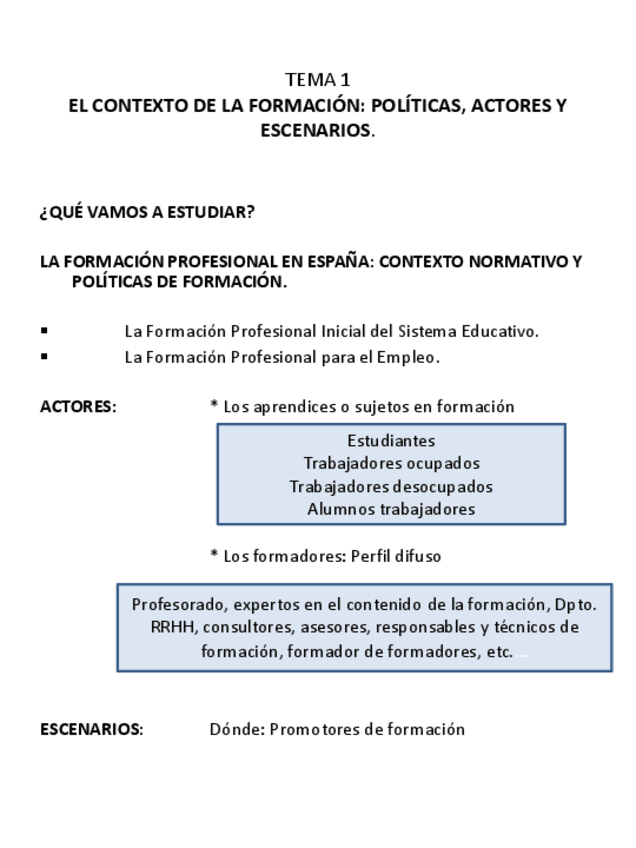 TEMA 1
EL CONTEXTO DE LA FORMACIÓN: POLÍTICAS, ACTORES Y ESCENARIOS.

¿QUÉ VAMOS A ESTUDIAR?

LA FORMACIÓN PROFESIONAL EN ESPAÑA: CONTEXTO NORMATIVO Y POLÍTICAS DE FORMACIÓN.

▪ La Formación Profesional Inicial del Sistema Educativo.
▪ La Formación Profesional para el Empleo.

ACTORES: * Los aprendices o sujetos en formación

Estudiantes
Trabajadores ocupados
Trabajadores desocupados
Alumnos trabajadores

* Los formadores: Perfil difuso

Profesorado, expertos en el contenido de la formación, Dpto. RRHH, consultores, asesores, responsables y técnicos de formación, formador de formadores, etc....

ESCENARIOS: Dónde: Promotores de formación